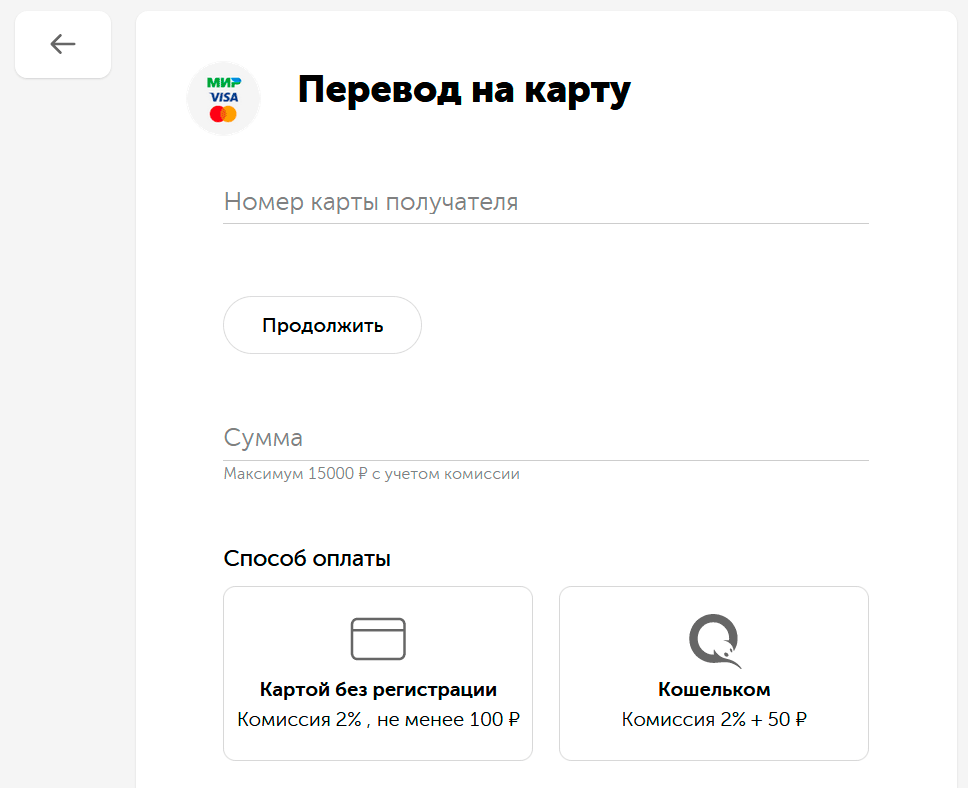 МИР
VISA

Перевод на карту

Номер карты получателя

Продолжить

Сумма

Максимум 15000 ₽ с учетом комиссии

Способ оплаты

Картой без регистрации
Комиссия 2% , не менее 100 ₽

Кошельком
Комиссия 2% + 50 ₽